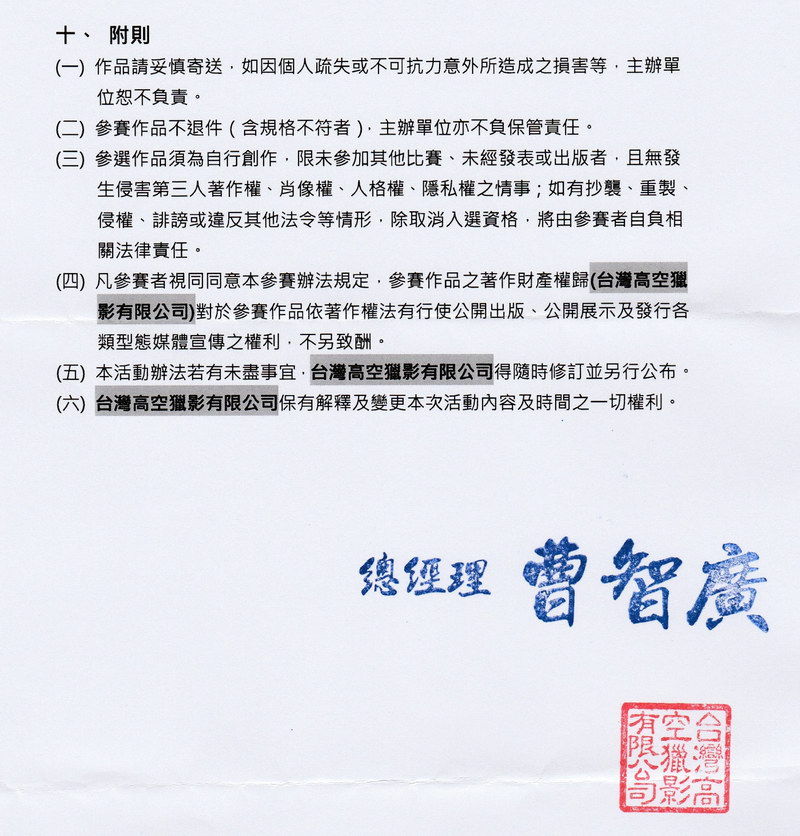 十、 附則

(一) 作品請妥慎寄送，如因個人疏失或不可抗力意外所造成之損害等，主辦單位恕不負責。

(二) 參賽作品不退件（含規格不符者），主辦單位亦不負保管責任。

(三) 參選作品須為自行創作，限未參加其他比賽、未經發表或出版者，且無發生侵害第三人著作權、肖像權、人格權、隱私權之情事；如有抄襲、重製、侵權、誹謗或違反其他法令等情形，除取消入選資格，將由參賽者自負相關法律責任。

(四) 凡參賽者視同同意本參賽辦法規定，參賽作品之著作財產權歸(台灣高空獵影有限公司)對於參賽作品依著作權法有行使公開出版、公開展示及發行各類型態媒體宣傳之權利，不另致酬。

(五) 本活動辦法若有未盡事宜，台灣高空獵影有限公司得隨時修訂並另行公布。

(六) 台灣高空獵影有限公司保有解釋及變更本次活動內容及時間之一切權利。

總經理 曹智廣

台灣高空獵影有限公司